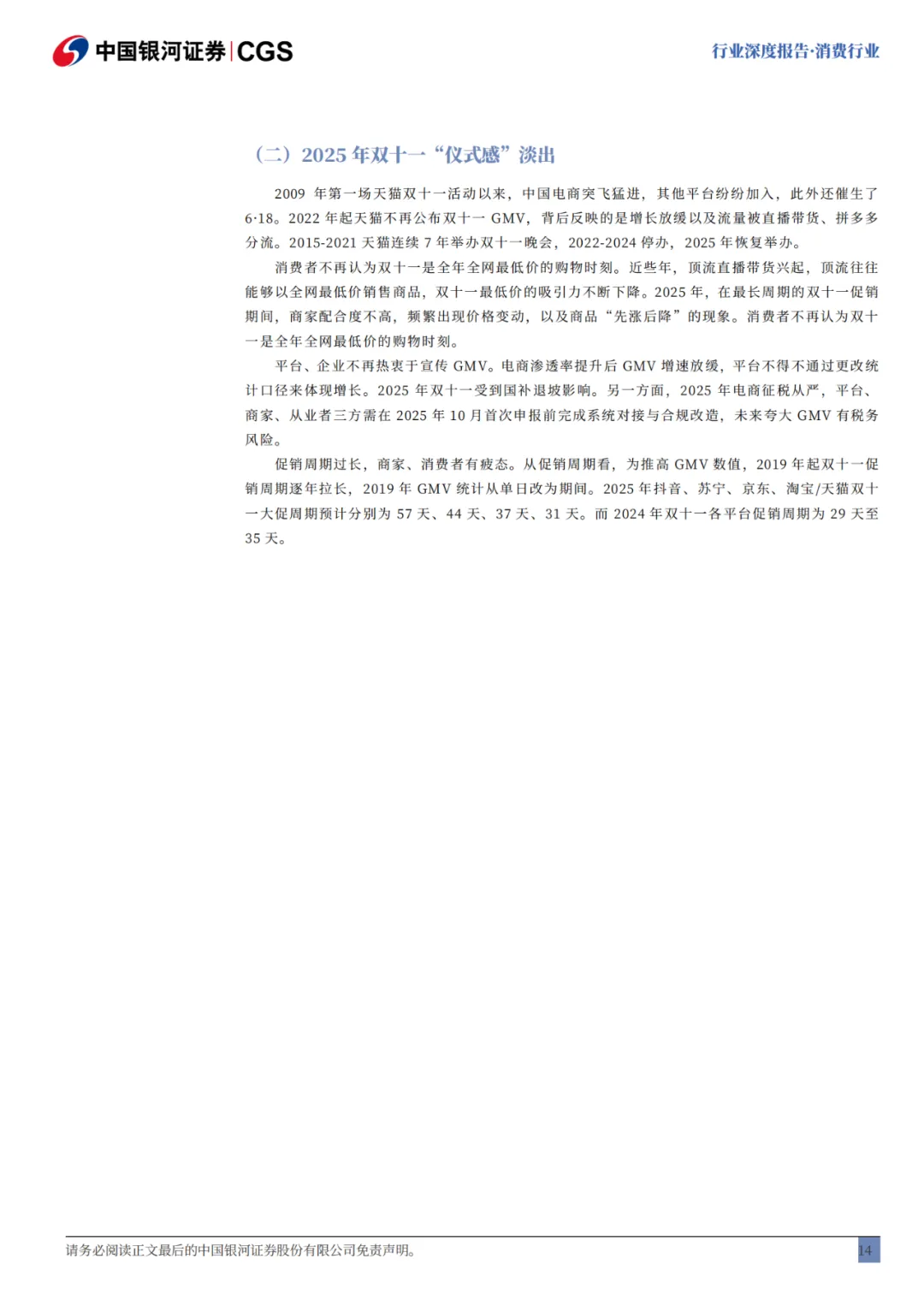 中国银河证券|CGS

行业深度报告·消费行业

（二）2025 年双十一“仪式感”淡出

2009 年第一场天猫双十一活动以来，中国电商突飞猛进，其他平台纷纷加入，此外还催生了 6·18。2022 年起天猫不再公布双十一 GMV，背后反映的是增长放缓以及流量被直播带货、拼多多分流。2015-2021 天猫连续 7 年举办双十一晚会，2022-2024 停办，2025 年恢复举办。

消费者不再认为双十一是全年全网最低价的购物时刻。近些年，顶流直播带货兴起，顶流往往能够以全网最低价销售商品，双十一最低价的吸引力不断下降。2025 年，在最长周期的双十一促销期间，商家配合度不高，频繁出现价格变动，以及商品“先涨后降”的现象。消费者不再认为双十一是全年全网最低价的购物时刻。

平台、企业不再热衷于宣传 GMV。电商渗透率提升后 GMV 增速放缓，平台不得不通过更改统计口径来体现增长。2025 年双十一受到国补退坡影响。另一方面，2025 年电商征税从严，平台、商家、从业者三方需在 2025 年 10 月首次申报前完成系统对接与合规改造，未来夸大 GMV 有税务风险。

促销周期过长，商家、消费者有疲态。从促销周期看，为推高 GMV 数值，2019 年起双十一促销周期逐年拉长，2019 年 GMV 统计从单日改为期间。2025 年抖音、苏宁、京东、淘宝/天猫双十一大促周期预计分别为 57 天、44 天、37 天、31 天。而 2024 年双十一各平台促销周期为 29 天至 35 天。

请务必阅读正文最后的中国银河证券股份有限公司免责声明。

14